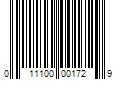 0 11100 00172 9